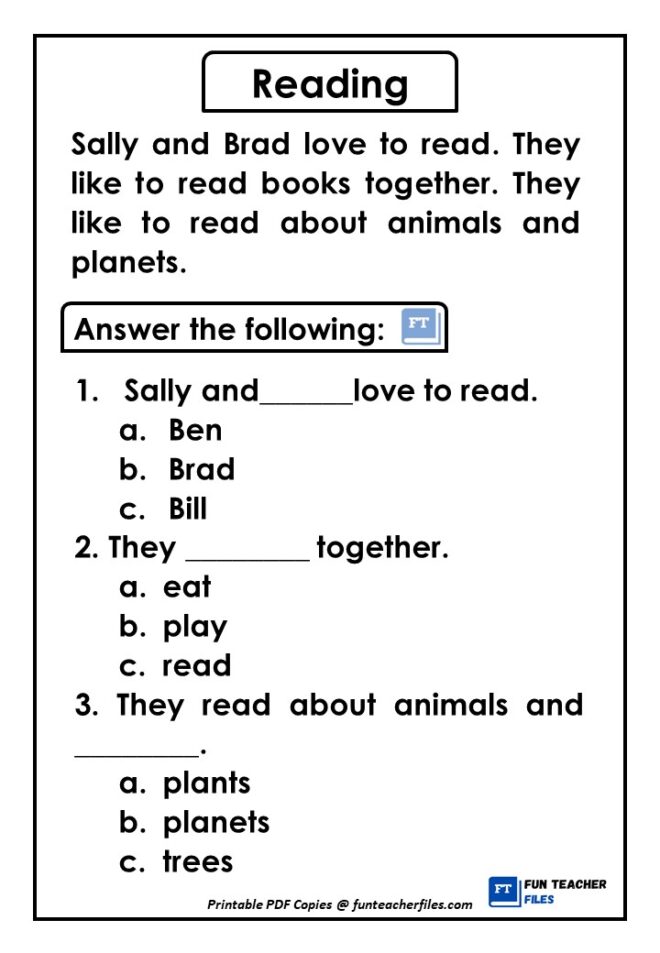 Reading

Sally and Brad love to read. They like to read books together. They like to read about animals and planets.

Answer the following: FT

1. Sally and______love to read.
a. Ben
b. Brad
c. Bill

2. They ________ together.
a. eat
b. play
c. read

3. They read about animals and ________.
a. plants
b. planets
c. trees

Printable PDF Copies @ funteacherfiles.com

FT FUN TEACHER FILES